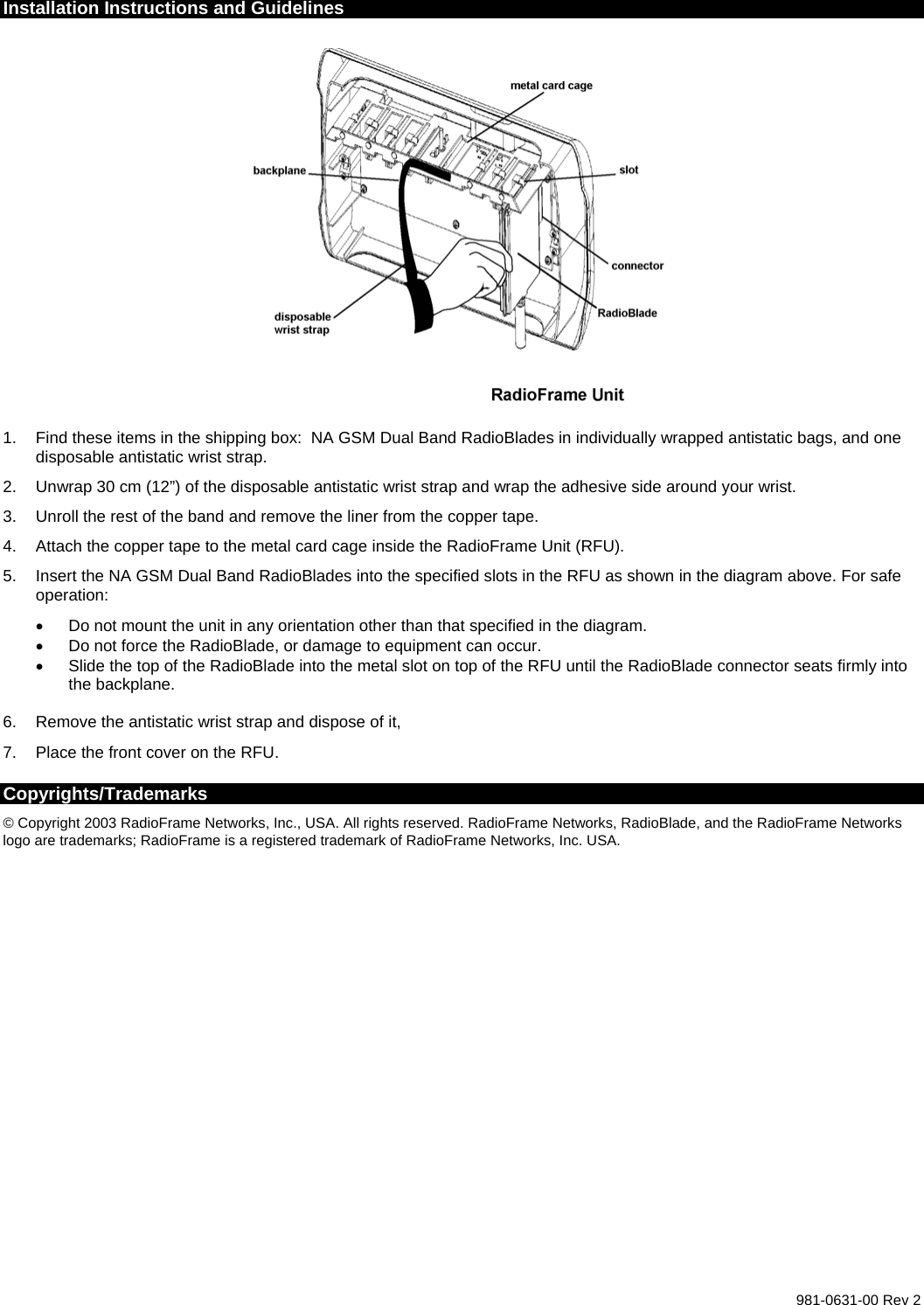 Installation Instructions and Guidelines

metal card cage
backplane
slot
connector
RadioBlade
disposable wrist strap

RadioFrame Unit

1. Find these items in the shipping box:  NA GSM Dual Band RadioBlades in individually wrapped antistatic bags, and one disposable antistatic wrist strap.

2. Unwrap 30 cm (12”) of the disposable antistatic wrist strap and wrap the adhesive side around your wrist.

3. Unroll the rest of the band and remove the liner from the copper tape.

4. Attach the copper tape to the metal card cage inside the RadioFrame Unit (RFU).

5. Insert the NA GSM Dual Band RadioBlades into the specified slots in the RFU as shown in the diagram above. For safe operation:

• Do not mount the unit in any orientation other than that specified in the diagram.
• Do not force the RadioBlade, or damage to equipment can occur.
• Slide the top of the RadioBlade into the metal slot on top of the RFU until the RadioBlade connector seats firmly into the backplane.

6. Remove the antistatic wrist strap and dispose of it,

7. Place the front cover on the RFU.

Copyrights/Trademarks

© Copyright 2003 RadioFrame Networks, Inc., USA. All rights reserved. RadioFrame Networks, RadioBlade, and the RadioFrame Networks logo are trademarks; RadioFrame is a registered trademark of RadioFrame Networks, Inc. USA.

981-0631-00 Rev 2